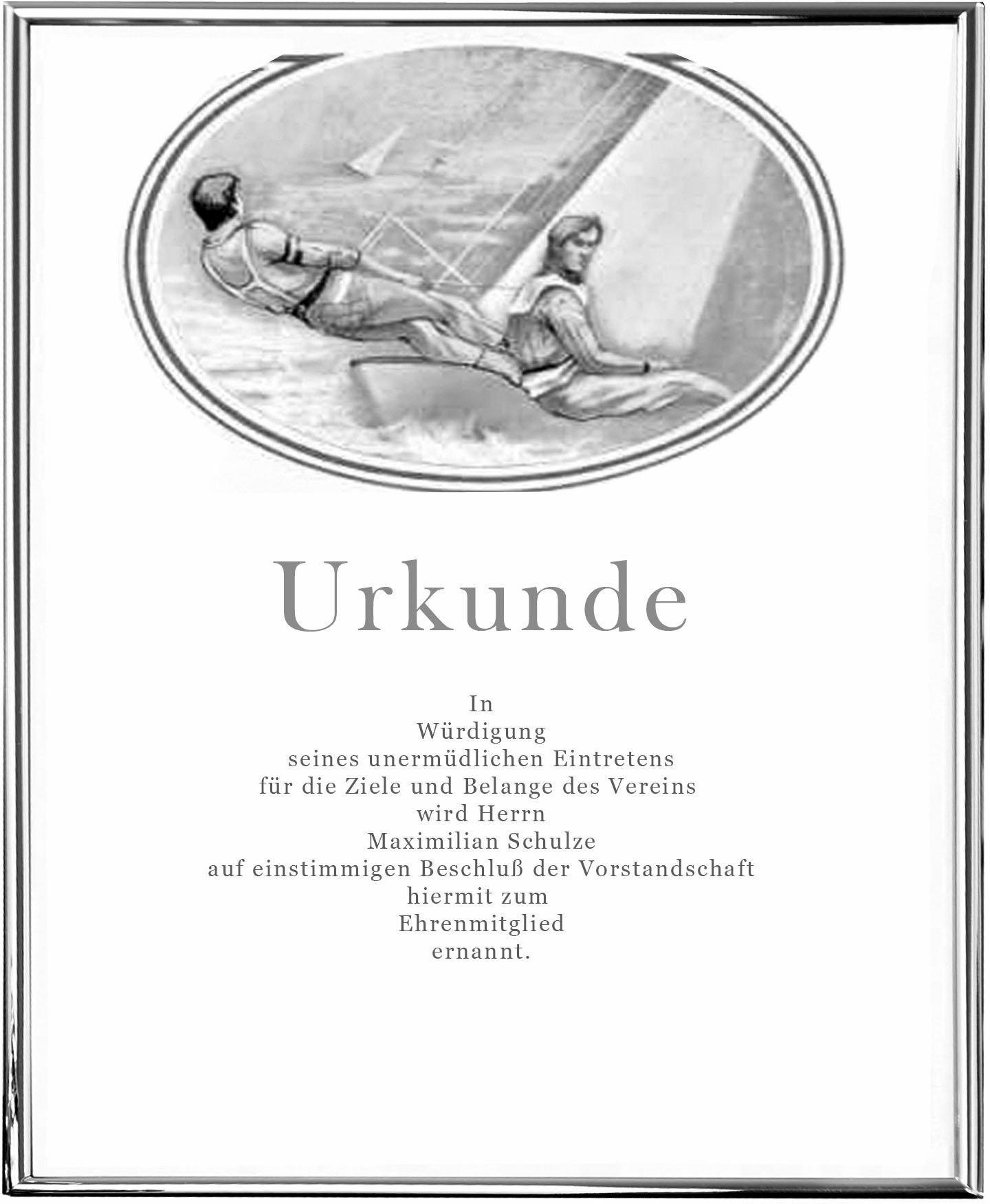 Urkunde

In
Würdigung
seines unermüdlichen Eintretens
für die Ziele und Belange des Vereins
wird Herrn
Maximilian Schulze
auf einstimmigen Beschluß der Vorstandschaft
hiermit zum
Ehrenmitglied
ernannt.